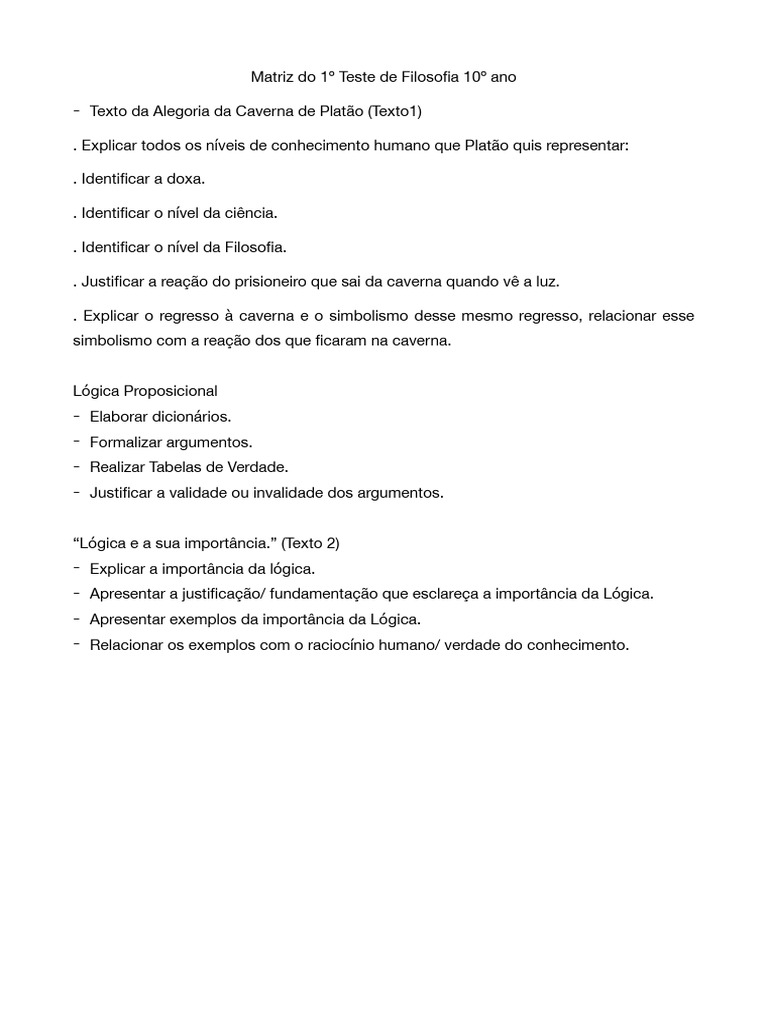 Matriz do 1º Teste de Filosofia 10º ano

- Texto da Alegoria da Caverna de Platão (Texto1)

. Explicar todos os níveis de conhecimento humano que Platão quis representar:

. Identificar a doxa.

. Identificar o nível da ciência.

. Identificar o nível da Filosofia.

. Justificar a reação do prisioneiro que sai da caverna quando vê a luz.

. Explicar o regresso à caverna e o simbolismo desse mesmo regresso, relacionar esse simbolismo com a reação dos que ficaram na caverna.

Lógica Proposicional
- Elaborar dicionários.
- Formalizar argumentos.
- Realizar Tabelas de Verdade.
- Justificar a validade ou invalidade dos argumentos.

“Lógica e a sua importância.” (Texto 2)
- Explicar a importância da lógica.
- Apresentar a justificação/ fundamentação que esclareça a importância da Lógica.
- Apresentar exemplos da importância da Lógica.
- Relacionar os exemplos com o raciocínio humano/ verdade do conhecimento.